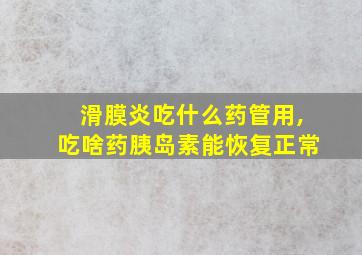 滑膜炎吃什么药管用，
吃啥药胰岛素能恢复正常